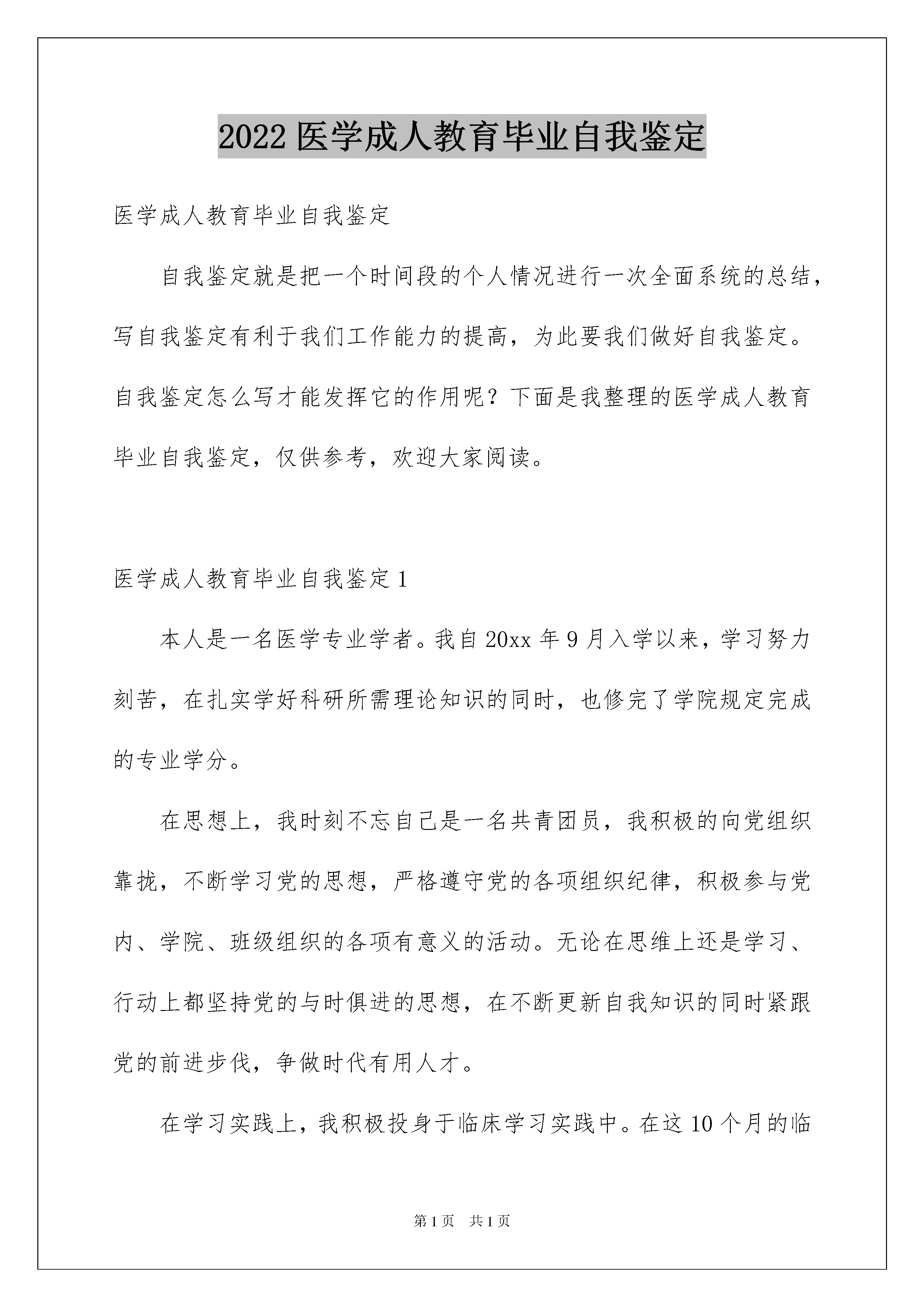 2022 医学成人教育毕业自我鉴定

医学成人教育毕业自我鉴定

自我鉴定就是把一个时间段的个人情况进行一次全面系统的总结，写自我鉴定有利于我们工作能力的提高，为此要我们做好自我鉴定。自我鉴定怎么写才能发挥它的作用呢？下面是我整理的医学成人教育毕业自我鉴定，仅供参考，欢迎大家阅读。

医学成人教育毕业自我鉴定 1

本人是一名医学专业学者。我自 20xx 年 9 月入学以来，学习努力刻苦，在扎实学好科研所需理论知识的同时，也修完了学院规定完成的专业学分。

在思想上，我时刻不忘自己是一名共青团员，我积极的向党组织靠拢，不断学习党的思想，严格遵守党的各项组织纪律，积极参与党内、学院、班级组织的各项有意义的活动。无论在思维上还是学习、行动上都坚持党的与时俱进的思想，在不断更新自我知识的同时紧跟党的前进步伐，争做时代有用人才。

在学习实践上，我积极投身于临床学习实践中。在这 10 个月的临

第 1 页　共 1 页